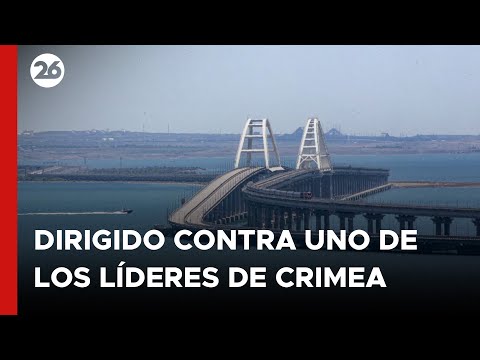 26

DIRIGIDO CONTRA UNO DE LOS LÍDERES DE CRIMEA